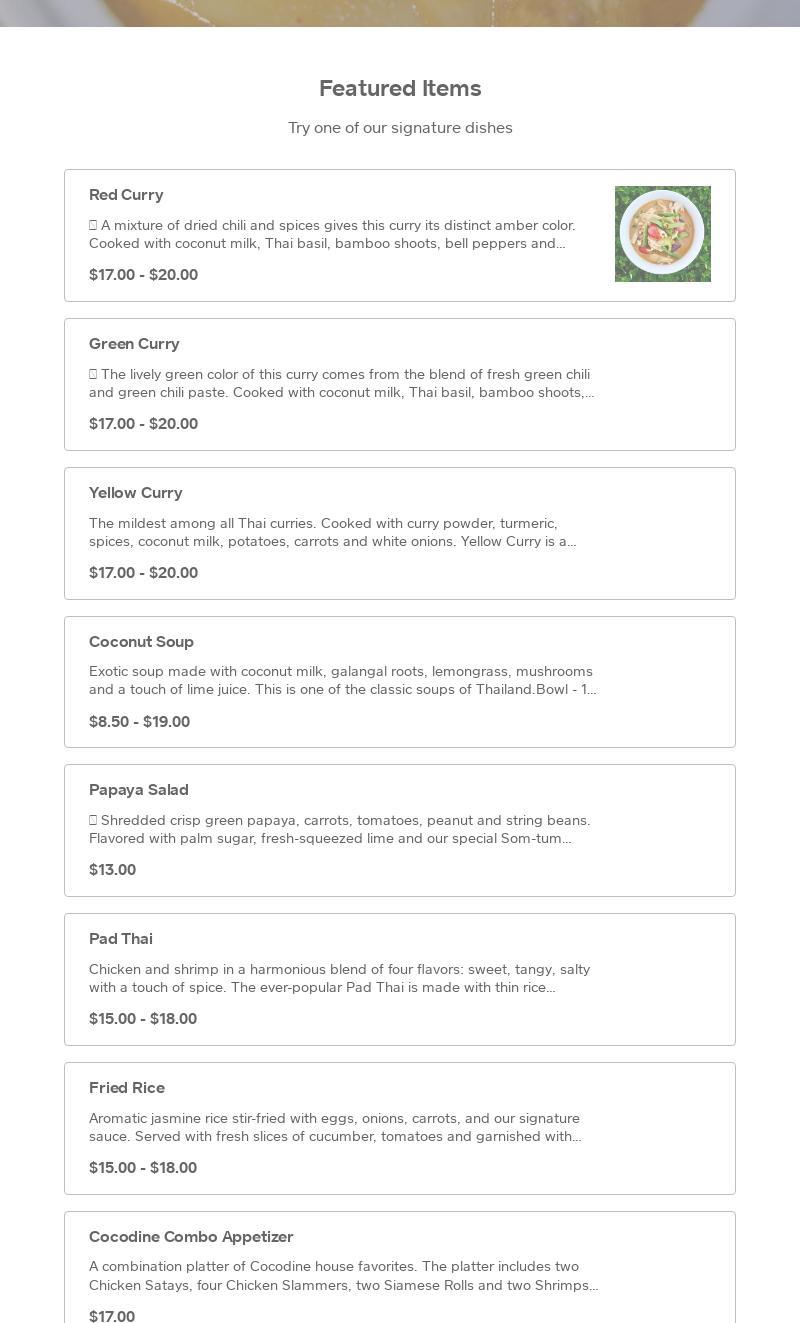 Featured Items

Try one of our signature dishes

Red Curry

 A mixture of dried chili and spices gives this curry its distinct amber color. Cooked with coconut milk, Thai basil, bamboo shoots, bell peppers and...

$17.00 - $20.00

Green Curry

 The lively green color of this curry comes from the blend of fresh green chili and green chili paste. Cooked with coconut milk, Thai basil, bamboo shoots,...

$17.00 - $20.00

Yellow Curry

The mildest among all Thai curries. Cooked with curry powder, turmeric, spices, coconut milk, potatoes, carrots and white onions. Yellow Curry is a...

$17.00 - $20.00

Coconut Soup

Exotic soup made with coconut milk, galangal roots, lemongrass, mushrooms and a touch of lime juice. This is one of the classic soups of Thailand.Bowl - 1...

$8.50 - $19.00

Papaya Salad

 Shredded crisp green papaya, carrots, tomatoes, peanut and string beans. Flavored with palm sugar, fresh-squeezed lime and our special Som-tum...

$13.00

Pad Thai

Chicken and shrimp in a harmonious blend of four flavors: sweet, tangy, salty with a touch of spice. The ever-popular Pad Thai is made with thin rice...

$15.00 - $18.00

Fried Rice

Aromatic jasmine rice stir-fried with eggs, onions, carrots, and our signature sauce. Served with fresh slices of cucumber, tomatoes and garnished with...

$15.00 - $18.00

Cocodine Combo Appetizer

A combination platter of Cocodine house favorites. The platter includes two Chicken Satays, four Chicken Slammers, two Siamese Rolls and two Shrimps...

$17.00